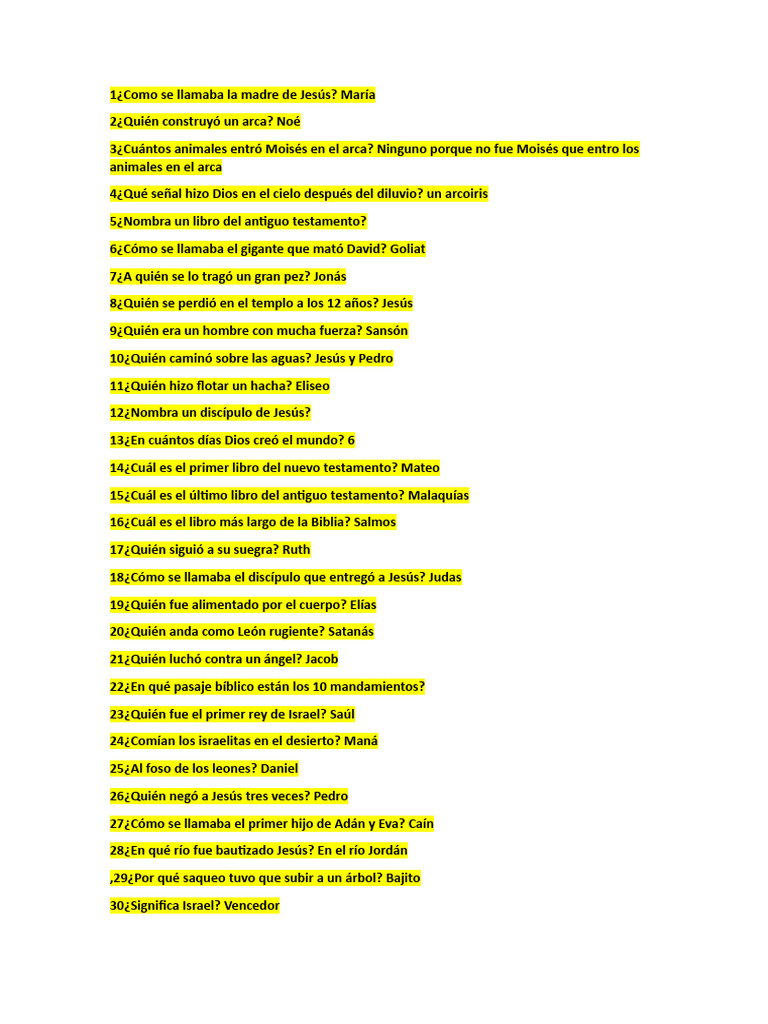 1¿Como se llamaba la madre de Jesús? María

2¿Quién construyó un arca? Noé

3¿Cuántos animales entró Moisés en el arca? Ninguno porque no fue Moisés que entro los animales en el arca

4¿Qué señal hizo Dios en el cielo después del diluvio? un arcoiris

5¿Nombra un libro del antiguo testamento?

6¿Cómo se llamaba el gigante que mató David? Goliat

7¿A quién se lo tragó un gran pez? Jonás

8¿Quién se perdió en el templo a los 12 años? Jesús

9¿Quién era un hombre con mucha fuerza? Sansón

10¿Quién caminó sobre las aguas? Jesús y Pedro

11¿Quién hizo flotar un hacha? Eliseo

12¿Nombra un discípulo de Jesús?

13¿En cuántos días Dios creó el mundo? 6

14¿Cuál es el primer libro del nuevo testamento? Mateo

15¿Cuál es el último libro del antiguo testamento? Malaquías

16¿Cuál es el libro más largo de la Biblia? Salmos

17¿Quién siguió a su suegra? Ruth

18¿Cómo se llamaba el discípulo que entregó a Jesús? Judas

19¿Quién fue alimentado por el cuerpo? Elías

20¿Quién anda como León rugiente? Satanás

21¿Quién luchó contra un ángel? Jacob

22¿En qué pasaje bíblico están los 10 mandamientos?

23¿Quién fue el primer rey de Israel? Saúl

24¿Comían los israelitas en el desierto? Maná

25¿Al foso de los leones? Daniel

26¿Quién negó a Jesús tres veces? Pedro

27¿Cómo se llamaba el primer hijo de Adán y Eva? Caín

28¿En qué río fue bautizado Jesús? En el río Jordán

,29¿Por qué saqueo tuvo que subir a un árbol? Bajito

30¿Significa Israel? Vencedor